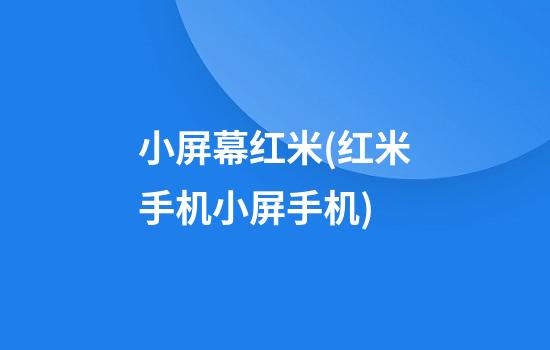 小屏幕红米(红米手机小屏手机)